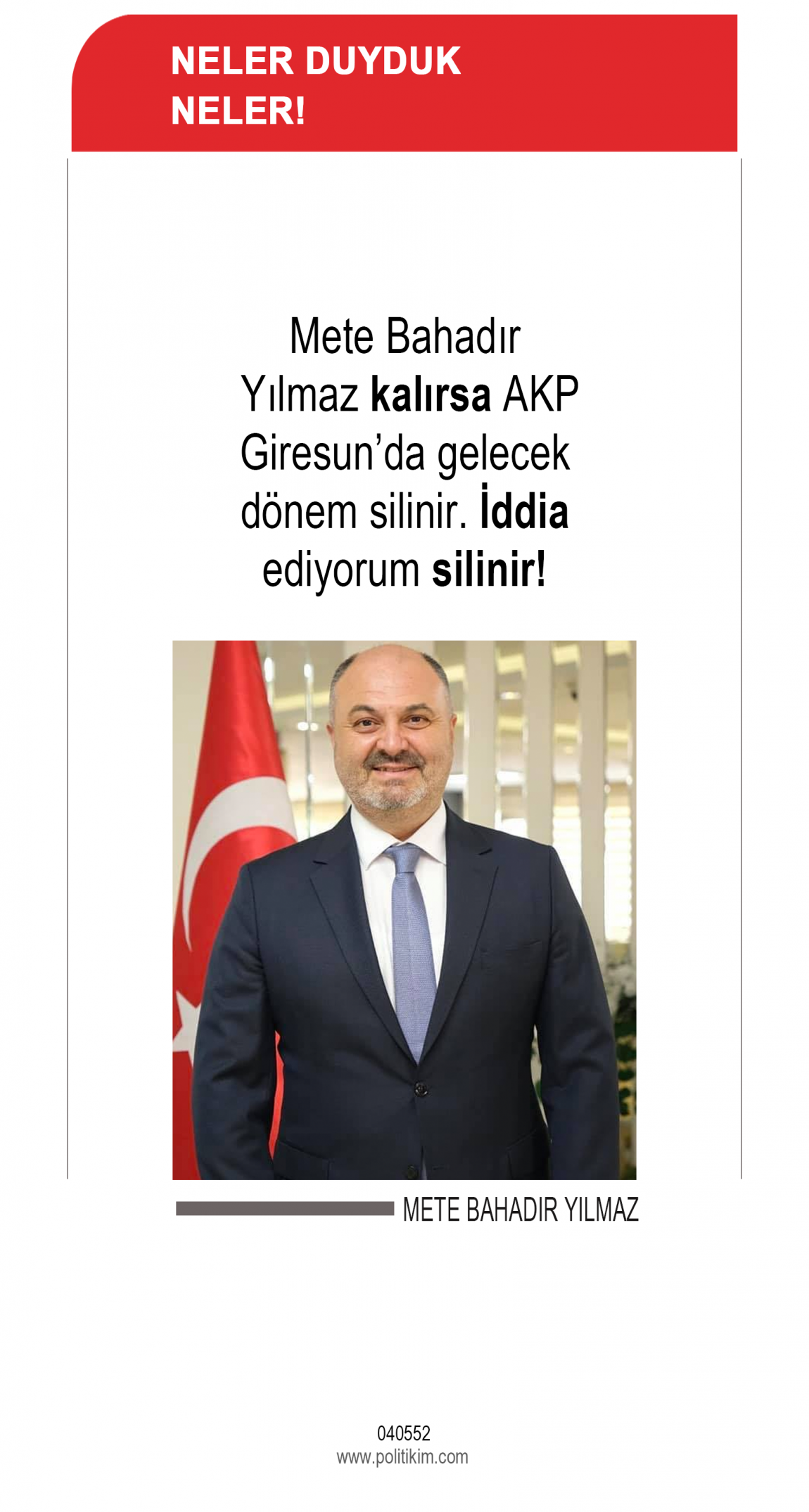 NELER DUYDUK NELER!

Mete Bahadır Yılmaz kalırsa AKP Giresun'da gelecek dönem silinir. İddia ediyorum silinir!

METE BAHADIR YILMAZ

040552
www.politikim.com